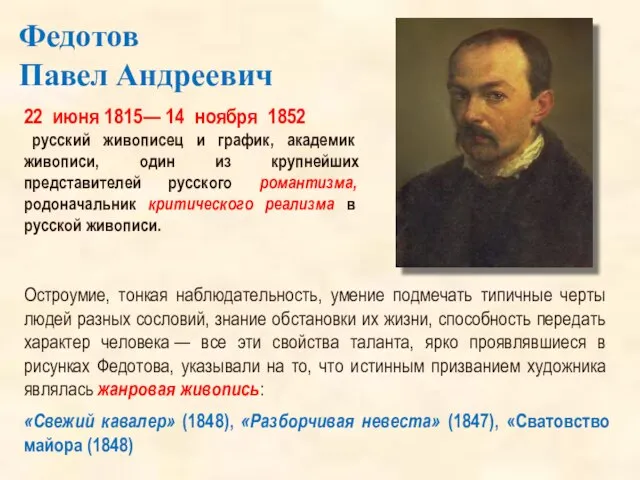 Федотов
Павел Андреевич

22 июня 1815— 14 ноября 1852
русский живописец и график, академик живописи, один из крупнейших представителей русского романтизма, родоначальник критического реализма в русской живописи.

Остроумие, тонкая наблюдательность, умение подмечать типичные черты людей разных сословий, знание обстановки их жизни, способность передать характер человека — все эти свойства таланта, ярко проявлявшиеся в рисунках Федотова, указывали на то, что истинным призванием художника являлась жанровая живопись:

«Свежий кавалер» (1848), «Разборчивая невеста» (1847), «Сватовство майора (1848)